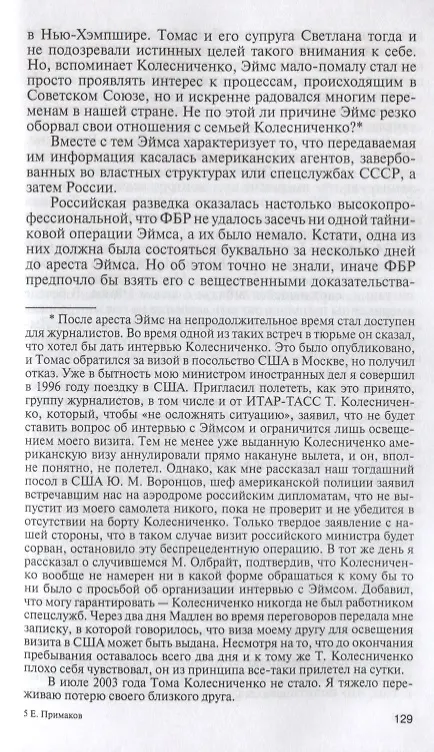 в Нью-Хэмпшире. Томас и его супруга Светлана тогда и не подозревали истинных целей такого внимания к себе. Но, вспоминает Колесниченко, Эймс мало-помалу стал не просто проявлять интерес к процессам, происходящим в Советском Союзе, но и искренне радовался многим переменам в нашей стране. Не по этой ли причине Эймс резко оборвал свои отношения с семьей Колесниченко?*

Вместе с тем Эймса характеризует то, что передаваемая им информация касалась американских агентов, завербованных во властных структурах или спецслужбах СССР, а затем России.

Российская разведка оказалась настолько высокопрофессиональной, что ФБР не удалось засечь ни одной тайниковой операции Эймса, а их было немало. Кстати, одна из них должна была состояться буквально за несколько дней до ареста Эймса. Но об этом точно не знали, иначе ФБР предпочло бы взять его с вещественными доказательства-

* После ареста Эймс на непродолжительное время стал доступен для журналистов. Во время одной из таких встреч в тюрьме он сказал, что хотел бы дать интервью Колесниченко. Это было опубликовано, и Томас обратился за визой в посольство США в Москве, но получил отказ. Уже в бытность мою министром иностранных дел я совершил в 1996 году поездку в США. Пригласил полететь, как это принято, группу журналистов, в том числе и от ИТАР-ТАСС Т. Колесниченко, который, чтобы «не осложнять ситуацию», заявил, что не будет ставить вопрос об интервью с Эймсом и ограничится лишь освещением моего визита. Тем не менее уже выданную Колесниченко американскую визу аннулировали прямо накануне вылета, и он, вполне понятно, не полетел. Однако, как мне рассказал наш тогдашний посол в США Ю. М. Воронцов, шеф американской полиции заявил встречавшим нас на аэродроме российским дипломатам, что не выпустит из моего самолета никого, пока не проверит и не убедится в отсутствии на борту Колесниченко. Только твердое заявление с нашей стороны, что в таком случае визит российского министра будет сорван, остановило эту беспрецедентную операцию. В тот же день я рассказал о случившемся М. Олбрайт, подтвердив, что Колесниченко вообще не намерен ни в какой форме обращаться к кому бы то ни было с просьбой об организации интервью с Эймсом. Добавил, что могу гарантировать — Колесниченко никогда не был работником спецслужб. Через два дня Мадлен во время переговоров передала мне записку, в которой говорилось, что виза моему другу для освещения визита в США может быть выдана. Несмотря на то, что до окончания пребывания оставалось всего два дня и к тому же Т. Колесниченко плохо себя чувствовал, он из принципа все-таки прилетел на сутки.

В июле 2003 года Тома Колесниченко не стало. Я тяжело переживаю потерю своего близкого друга.

5 Е. Примаков

129